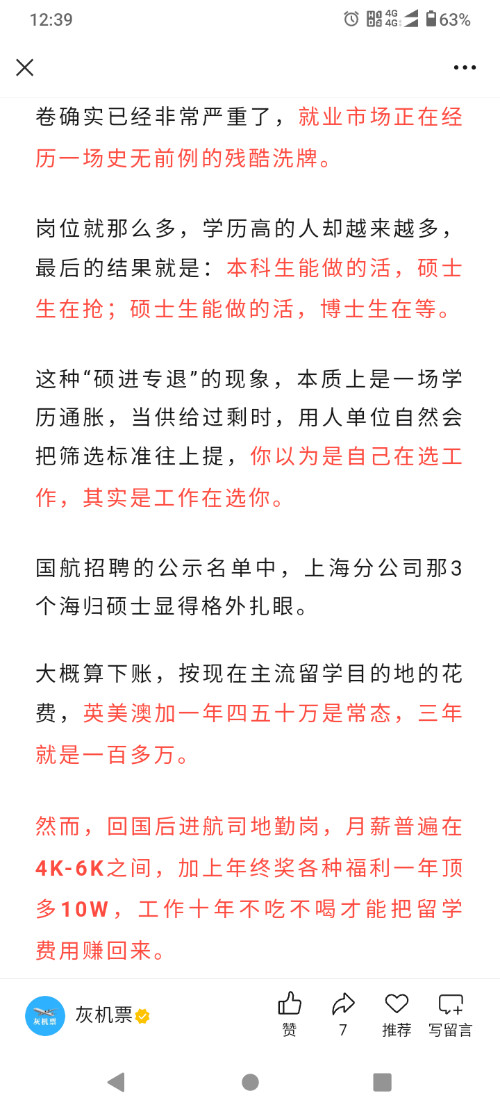 12:39 4G 4G 63%

卷确实已经非常严重了，就业市场正在经历一场史无前例的残酷洗牌。

岗位就那么多，学历高的人却越来越多，最后的结果就是：本科生能做的活，硕士生在抢；硕士生能做的活，博士生在等。

这种“硕进专退”的现象，本质上是一场学历通胀，当供给过剩时，用人单位自然会把筛选标准往上提，你以为是自己在选工作，其实是工作在选你。

国航招聘的公示名单中，上海分公司那3个海归硕士显得格外扎眼。

大概算下账，按现在主流留学目的地的花费，英美澳加一年四五十万是常态，三年就是一百多万。

然而，回国后进航司地勤岗，月薪普遍在4K-6K之间，加上年终奖各种福利一年顶多10W，工作十年不吃不喝才能把留学费用赚回来。

灰机票 灰机票 赞 7 推荐 写留言